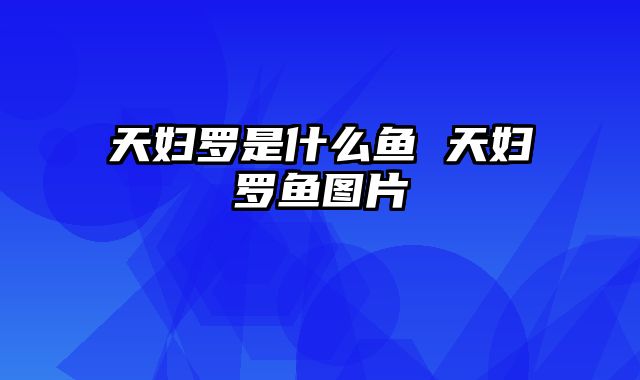 天妇罗是什么鱼 天妇罗鱼图片